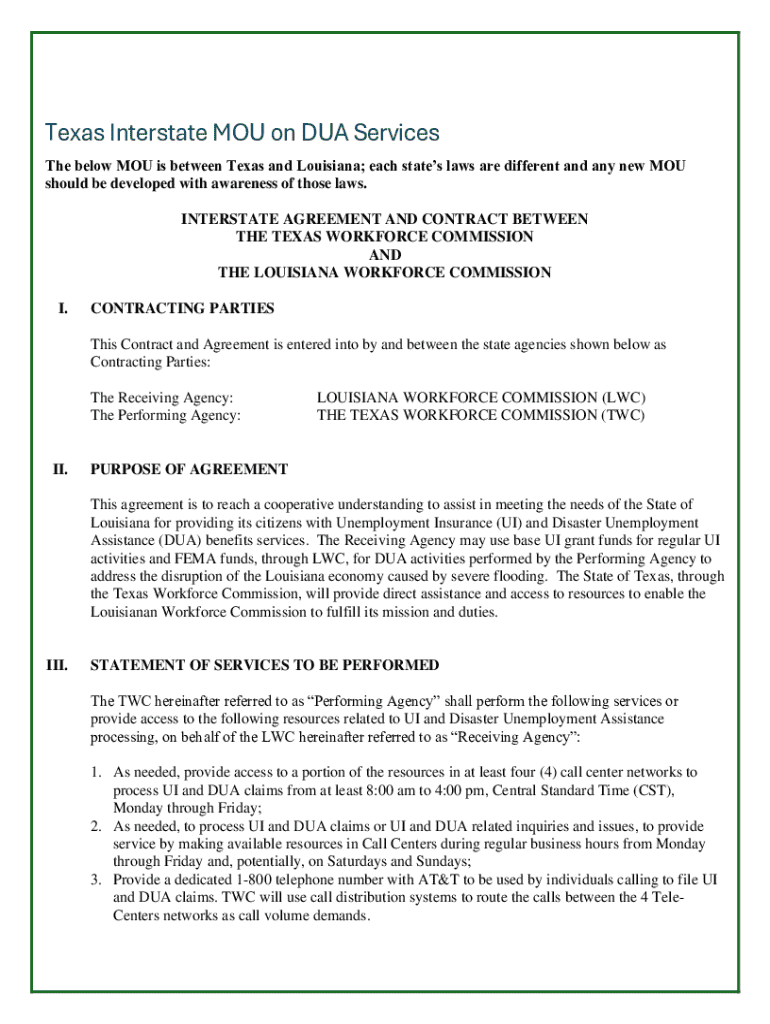 Texas Interstate MOU on DUA Services

The below MOU is between Texas and Louisiana; each state's laws are different and any new MOU should be developed with awareness of those laws.

INTERSTATE AGREEMENT AND CONTRACT BETWEEN
THE TEXAS WORKFORCE COMMISSION
AND
THE LOUISIANA WORKFORCE COMMISSION

I. CONTRACTING PARTIES

This Contract and Agreement is entered into by and between the state agencies shown below as Contracting Parties:

The Receiving Agency: LOUISIANA WORKFORCE COMMISSION (LWC)
The Performing Agency: THE TEXAS WORKFORCE COMMISSION (TWC)

II. PURPOSE OF AGREEMENT

This agreement is to reach a cooperative understanding to assist in meeting the needs of the State of Louisiana for providing its citizens with Unemployment Insurance (UI) and Disaster Unemployment Assistance (DUA) benefits services. The Receiving Agency may use base UI grant funds for regular UI activities and FEMA funds, through LWC, for DUA activities performed by the Performing Agency to address the disruption of the Louisiana economy caused by severe flooding. The State of Texas, through the Texas Workforce Commission, will provide direct assistance and access to resources to enable the Louisianan Workforce Commission to fulfill its mission and duties.

III. STATEMENT OF SERVICES TO BE PERFORMED

The TWC hereinafter referred to as "Performing Agency" shall perform the following services or provide access to the following resources related to UI and Disaster Unemployment Assistance processing, on behalf of the LWC hereinafter referred to as "Receiving Agency":

1. As needed, provide access to a portion of the resources in at least four (4) call center networks to process UI and DUA claims from at least 8:00 am to 4:00 pm, Central Standard Time (CST), Monday through Friday;
2. As needed, to process UI and DUA claims or UI and DUA related inquiries and issues, to provide service by making available resources in Call Centers during regular business hours from Monday through Friday and, potentially, on Saturdays and Sundays;
3. Provide a dedicated 1-800 telephone number with AT&T to be used by individuals calling to file UI and DUA claims. TWC will use call distribution systems to route the calls between the 4 Tele-Centers networks as call volume demands.